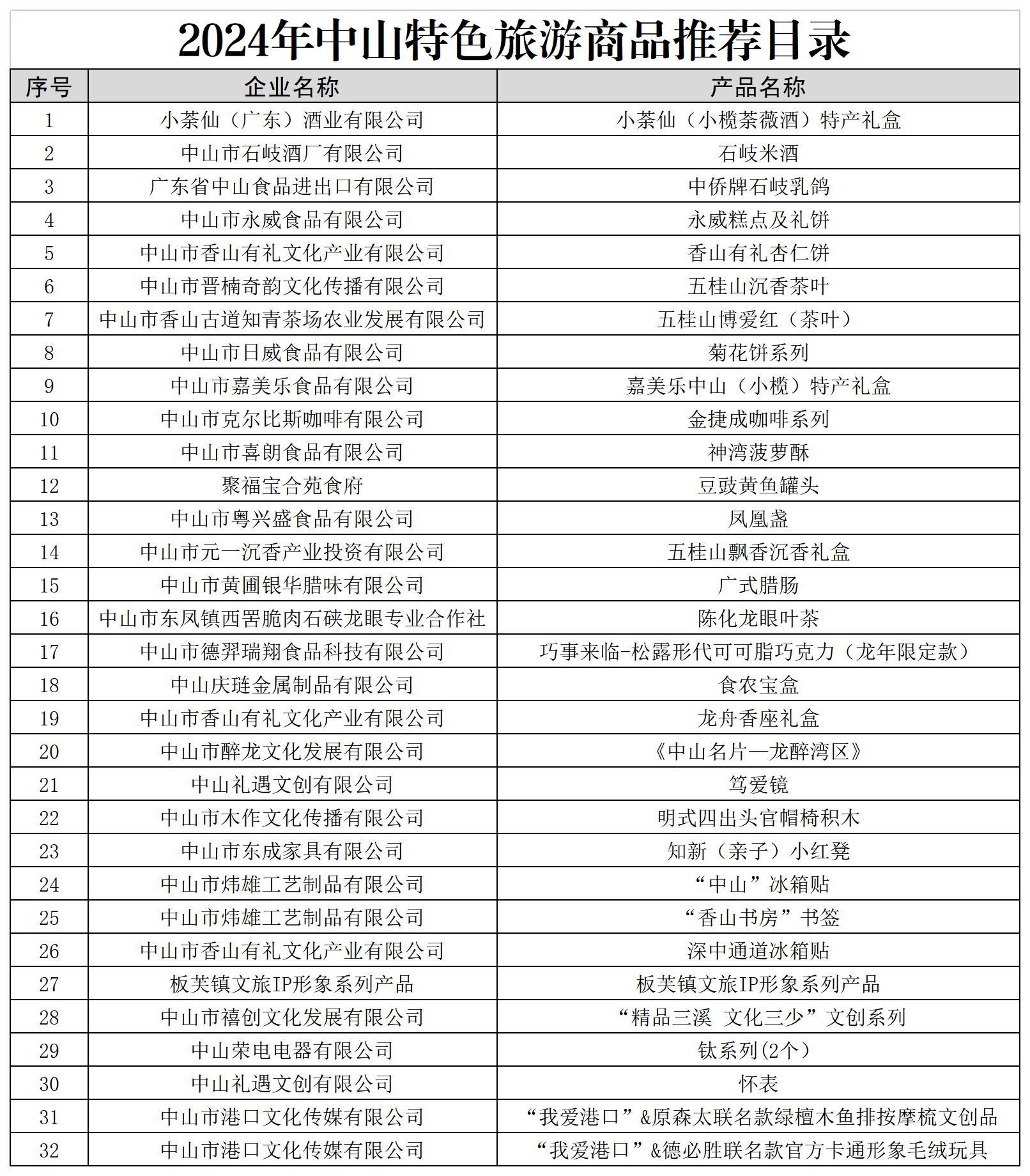 2024年中山特色旅游商品推荐目录

| 序号 | 企业名称 | 产品名称 |
|---|---|---|
| 1 | 小茶仙（广东）酒业有限公司 | 小茶仙（小榄荼薇酒）特产礼盒 |
| 2 | 中山市石岐酒厂有限公司 | 石岐米酒 |
| 3 | 广东省中山食品进出口有限公司 | 中侨牌石岐乳鸽 |
| 4 | 中山市永威食品有限公司 | 永威糕点及礼饼 |
| 5 | 中山市香山有礼文化产业有限公司 | 香山有礼杏仁饼 |
| 6 | 中山市晋楠奇韵文化传播有限公司 | 五桂山沉香茶叶 |
| 7 | 中山市香山古道知青茶场农业发展有限公司 | 五桂山博爱红（茶叶） |
| 8 | 中山市日威食品有限公司 | 菊花饼系列 |
| 9 | 中山市嘉美乐食品有限公司 | 嘉美乐中山（小榄）特产礼盒 |
| 10 | 中山市克尔比斯咖啡有限公司 | 金捷成咖啡系列 |
| 11 | 中山市喜朗食品有限公司 | 神湾菠萝酥 |
| 12 | 聚福宝合苑食府 | 豆豉黄鱼罐头 |
| 13 | 中山市粤兴盛食品有限公司 | 凤凰盏 |
| 14 | 中山市元一沉香产业投资有限公司 | 五桂山飘香沉香礼盒 |
| 15 | 中山市黄圃银华腊味有限公司 | 广式腊肠 |
| 16 | 中山市东凤镇西罟脆肉石硖龙眼专业合作社 | 陈化龙眼叶茶 |
| 17 | 中山市德羿瑞翔食品科技有限公司 | 巧事来临-松露形代可可脂巧克力（龙年限定款） |
| 18 | 中山庆琏金属制品有限公司 | 食农宝盒 |
| 19 | 中山市香山有礼文化产业有限公司 | 龙舟香座礼盒 |
| 20 | 中山市醉龙文化发展有限公司 | 《中山名片—龙醉湾区》 |
| 21 | 中山礼遇文创有限公司 | 笃爱镜 |
| 22 | 中山市木作文化传播有限公司 | 明式四出头官帽椅积木 |
| 23 | 中山市东成家具有限公司 | 知新（亲子）小红凳 |
| 24 | 中山市炜雄工艺制品有限公司 | “中山”冰箱贴 |
| 25 | 中山市炜雄工艺制品有限公司 | “香山书房”书签 |
| 26 | 中山市香山有礼文化产业有限公司 | 深中通道冰箱贴 |
| 27 | 板芙镇文旅IP形象系列产品 | 板芙镇文旅IP形象系列产品 |
| 28 | 中山市禧创文化发展有限公司 | “精品三溪 文化三少”文创系列 |
| 29 | 中山荣电电器有限公司 | 钛系列(2个） |
| 30 | 中山礼遇文创有限公司 | 怀表 |
| 31 | 中山市港口文化传媒有限公司 | “我爱港口”&原森太联名款绿檀木鱼排按摩梳文创品 |
| 32 | 中山市港口文化传媒有限公司 | “我爱港口”&德必胜联名款官方卡通形象毛绒玩具 |